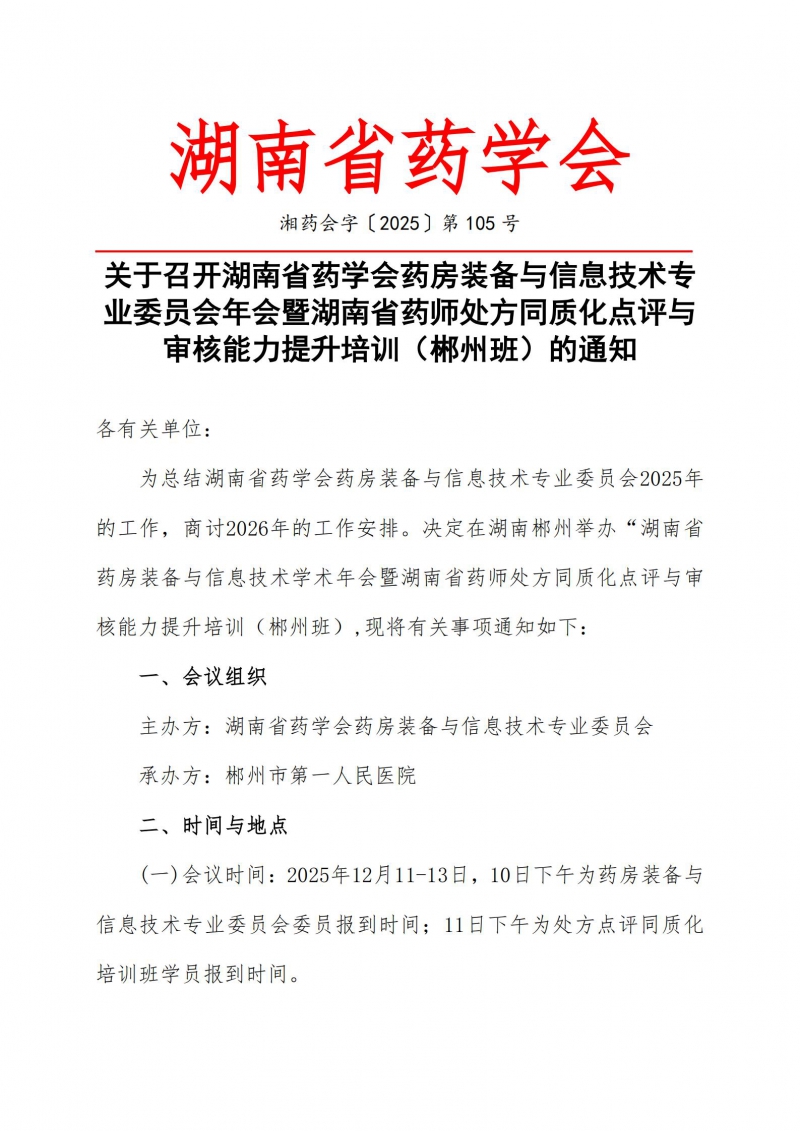 湖南省药学会

湘药会字〔2025〕第 105 号

关于召开湖南省药学会药房装备与信息技术专业委员会年会暨湖南省药师处方同质化点评与审核能力提升培训（郴州班）的通知

各有关单位：

为总结湖南省药学会药房装备与信息技术专业委员会2025年的工作，商讨2026年的工作安排。决定在湖南郴州举办“湖南省药房装备与信息技术学术年会暨湖南省药师处方同质化点评与审核能力提升培训（郴州班）,现将有关事项通知如下：

一、会议组织

主办方：湖南省药学会药房装备与信息技术专业委员会

承办方：郴州市第一人民医院

二、时间与地点

(一)会议时间：2025年12月11-13日，10日下午为药房装备与信息技术专业委员会委员报到时间；11日下午为处方点评同质化培训班学员报到时间。